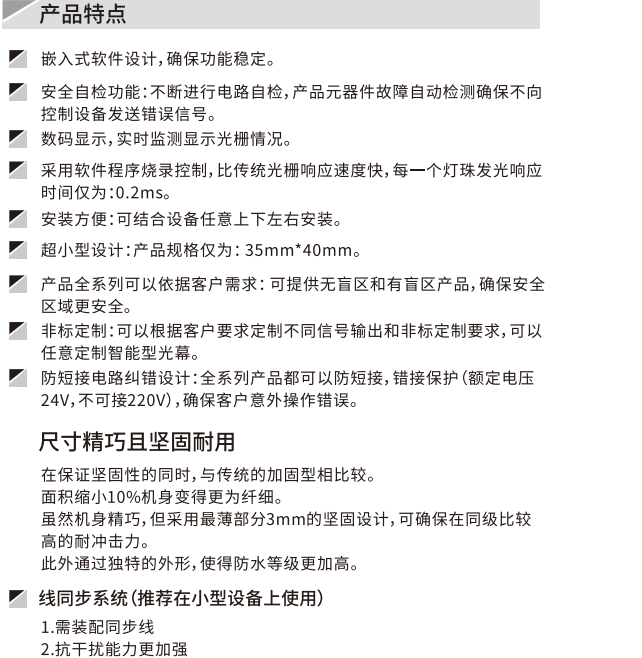 产品特点

嵌入式软件设计，确保功能稳定。

安全自检功能：不断进行电路自检，产品元器件故障自动检测确保不向控制设备发送错误信号。

数码显示，实时监测显示光栅情况。

采用软件程序烧录控制，比传统光栅响应速度快，每一个灯珠发光响应时间仅为：0.2ms。

安装方便：可结合设备任意上下左右安装。

超小型设计：产品规格仅为：35mm*40mm。

产品全系列可以依据客户需求：可提供无盲区和有盲区产品，确保安全区域更安全。

非标定制：可以根据客户要求定制不同信号输出和非标定制要求，可以任意定制智能型光幕。

防短接电路纠错设计：全系列产品都可以防短接，错接保护（额定电压24V，不可接220V），确保客户意外操作错误。

尺寸精巧且坚固耐用

在保证坚固性的同时，与传统的加固型相比较。
面积缩小10%机身变得更为纤细。
虽然机身精巧，但采用最薄部分3mm的坚固设计，可确保在同级比较高的耐冲击力。
此外通过独特的外形，使得防水等级更加高。

线同步系统（推荐在小型设备上使用）

1.需装配同步线
2.抗干扰能力更加强